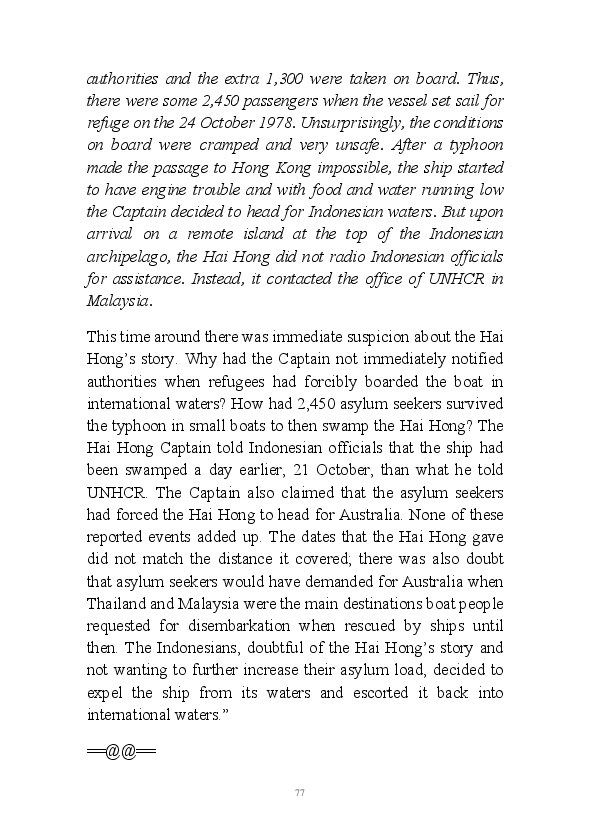 authorities and the extra 1,300 were taken on board. Thus, there were some 2,450 passengers when the vessel set sail for refuge on the 24 October 1978. Unsurprisingly, the conditions on board were cramped and very unsafe. After a typhoon made the passage to Hong Kong impossible, the ship started to have engine trouble and with food and water running low the Captain decided to head for Indonesian waters. But upon arrival on a remote island at the top of the Indonesian archipelago, the Hai Hong did not radio Indonesian officials for assistance. Instead, it contacted the office of UNHCR in Malaysia.

This time around there was immediate suspicion about the Hai Hong's story. Why had the Captain not immediately notified authorities when refugees had forcibly boarded the boat in international waters? How had 2,450 asylum seekers survived the typhoon in small boats to then swamp the Hai Hong? The Hai Hong Captain told Indonesian officials that the ship had been swamped a day earlier, 21 October, than what he told UNHCR. The Captain also claimed that the asylum seekers had forced the Hai Hong to head for Australia. None of these reported events added up. The dates that the Hai Hong gave did not match the distance it covered; there was also doubt that asylum seekers would have demanded for Australia when Thailand and Malaysia were the main destinations boat people requested for disembarkation when rescued by ships until then. The Indonesians, doubtful of the Hai Hong's story and not wanting to further increase their asylum load, decided to expel the ship from its waters and escorted it back into international waters."

==@@==

77